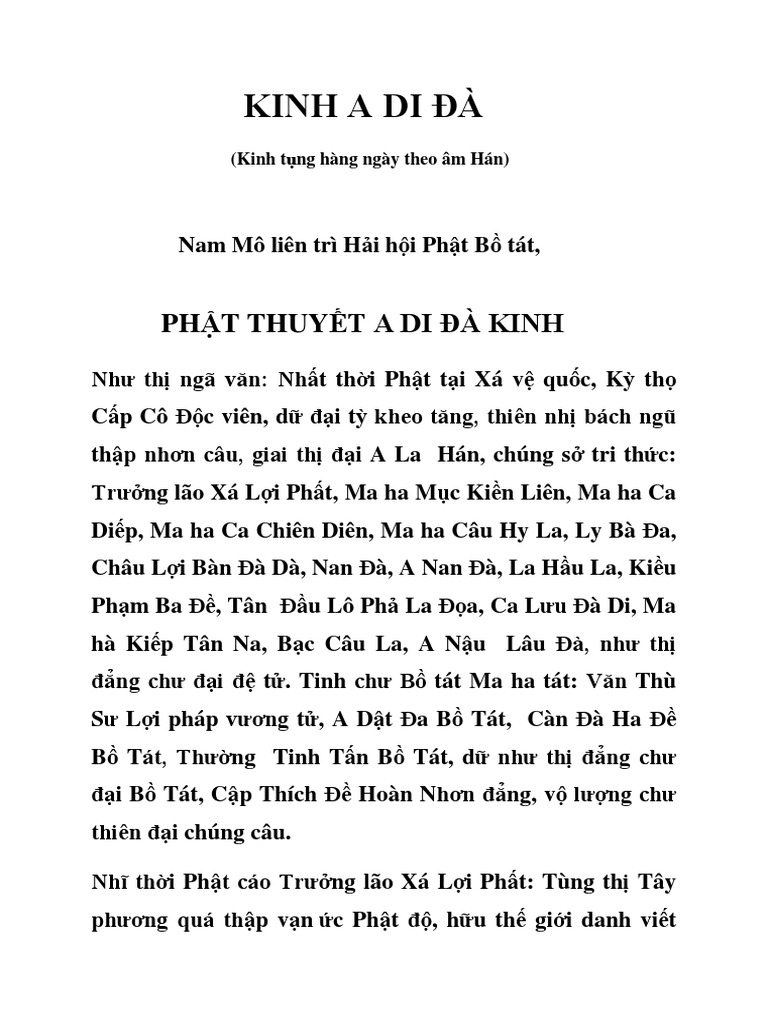 KINH A DI ĐÀ

(Kinh tụng hàng ngày theo âm Hán)

Nam Mô liên trì Hải hội Phật Bồ tát,

PHẬT THUYẾT A DI ĐÀ KINH

Như thị ngã văn: Nhất thời Phật tại Xá vệ quốc, Kỳ thọ Cấp Cô Độc viên, dữ đại tỳ kheo tăng, thiên nhị bách ngũ thập nhơn câu, giai thị đại A La Hán, chúng sở tri thức: Trưởng lão Xá Lợi Phất, Ma ha Mục Kiền Liên, Ma ha Ca Diếp, Ma ha Ca Chiên Diên, Ma ha Câu Hy La, Ly Bà Đa, Châu Lợi Bàn Đà Dà, Nan Đà, A Nan Đà, La Hầu La, Kiều Phạm Ba Đề, Tân Đầu Lô Phả La Đọa, Ca Lưu Đà Di, Ma hà Kiếp Tân Na, Bạc Câu La, A Nậu Lâu Đà, như thị đẳng chư đại đệ tử. Tinh chư Bồ tát Ma ha tát: Văn Thù Sư Lợi pháp vương tử, A Dật Đa Bồ Tát, Càn Đà Ha Đề Bồ Tát, Thường Tinh Tấn Bồ Tát, dữ như thị đẳng chư đại Bồ Tát, Cập Thích Đề Hoàn Nhơn đẳng, vộ lượng chư thiên đại chúng câu.

Nhĩ thời Phật cáo Trưởng lão Xá Lợi Phất: Tùng thị Tây phương quá thập vạn ức Phật độ, hữu thế giới danh viết